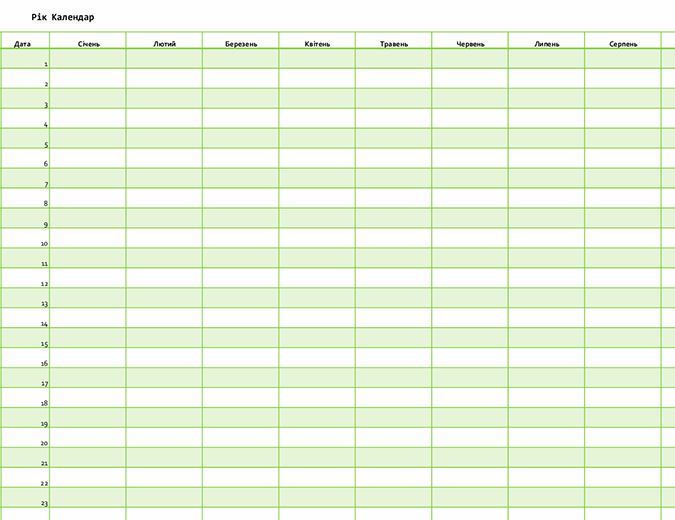 Рік Календар

| Дата | Січень | Лютий | Березень | Квітень | Травень | Червень | Липень | Серпень |
|---|---|---|---|---|---|---|---|---|
| 1 | | | | | | | | |
| 2 | | | | | | | | |
| 3 | | | | | | | | |
| 4 | | | | | | | | |
| 5 | | | | | | | | |
| 6 | | | | | | | | |
| 7 | | | | | | | | |
| 8 | | | | | | | | |
| 9 | | | | | | | | |
| 10 | | | | | | | | |
| 11 | | | | | | | | |
| 12 | | | | | | | | |
| 13 | | | | | | | | |
| 14 | | | | | | | | |
| 15 | | | | | | | | |
| 16 | | | | | | | | |
| 17 | | | | | | | | |
| 18 | | | | | | | | |
| 19 | | | | | | | | |
| 20 | | | | | | | | |
| 21 | | | | | | | | |
| 22 | | | | | | | | |
| 23 | | | | | | | | |